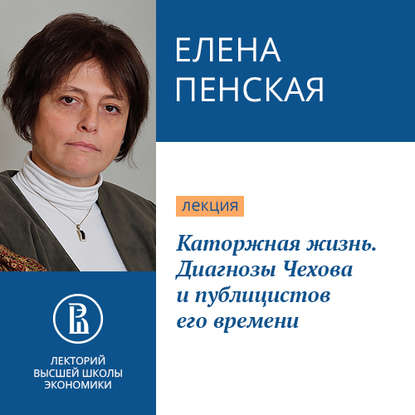 ЕЛЕНА
ПЕНСКАЯ

лекция

Каторжная жизнь. Диагнозы Чехова и публицистов его времени

ЛЕКТОРИЙ
ВЫСШЕЙ ШКОЛЫ
ЭКОНОМИКИ